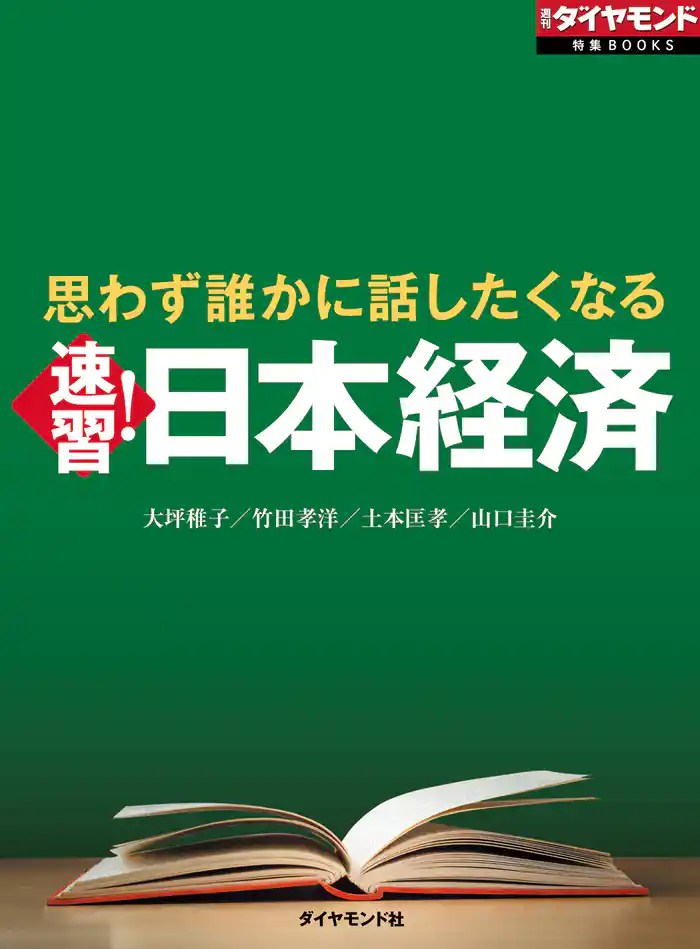 週刊ダイヤモンド
特集BOOKS

思わず誰かに話したくなる

速習！日本経済

大坪稚子／竹田孝洋／土本匡孝／山口圭介

ダイヤモンド社